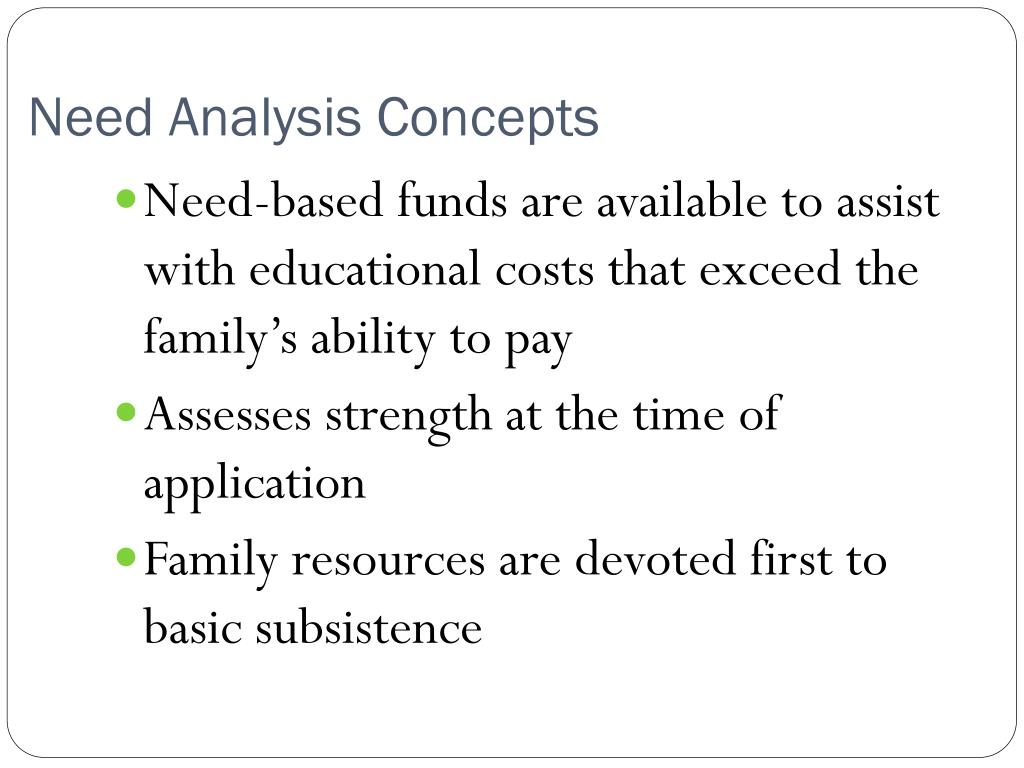 Need Analysis Concepts

- Need-based funds are available to assist with educational costs that exceed the family’s ability to pay
- Assesses strength at the time of application
- Family resources are devoted first to basic subsistence